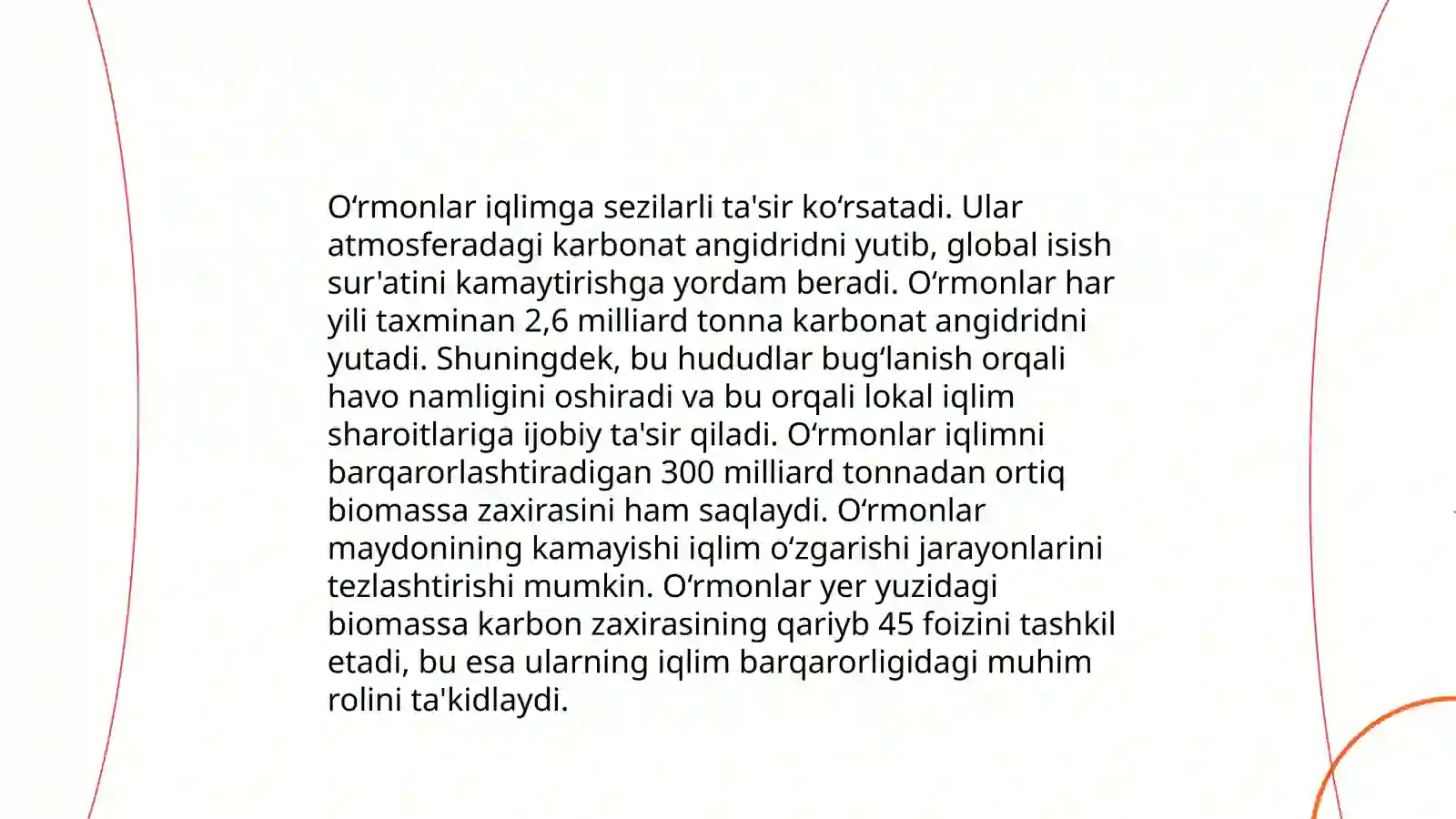 O‘rmonlar iqlimga sezilarli ta'sir ko‘rsatadi. Ular atmosferadagi karbonat angidridni yutib, global isish sur'atini kamaytirishga yordam beradi. O‘rmonlar har yili taxminan 2,6 milliard tonna karbonat angidridni yutadi. Shuningdek, bu hududlar bug‘lanish orqali havo namligini oshiradi va bu orqali lokal iqlim sharoitlariga ijobiy ta'sir qiladi. O‘rmonlar iqlimni barqarorlashtiradigan 300 milliard tonnadan ortiq biomassa zaxirasini ham saqlaydi. O‘rmonlar maydonining kamayishi iqlim o‘zgarishi jarayonlarini tezlashtirishi mumkin. O‘rmonlar yer yuzidagi biomassa karbon zaxirasining qariyb 45 foizini tashkil etadi, bu esa ularning iqlim barqarorligidagi muhim rolini ta'kidlaydi.